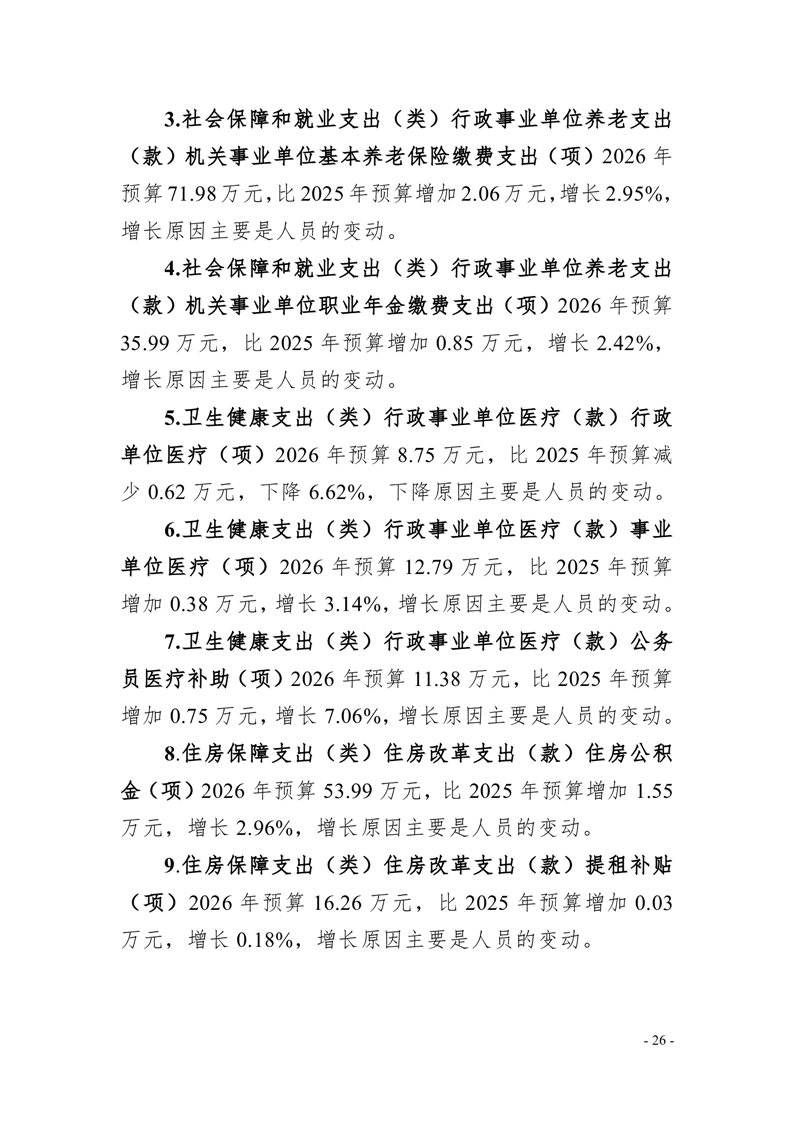 3.社会保障和就业支出（类）行政事业单位养老支出（款）机关事业单位基本养老保险缴费支出（项）2026年预算71.98万元，比2025年预算增加2.06万元，增长2.95%，增长原因主要是人员的变动。

4.社会保障和就业支出（类）行政事业单位养老支出（款）机关事业单位职业年金缴费支出（项）2026年预算35.99万元，比2025年预算增加0.85万元，增长2.42%，增长原因主要是人员的变动。

5.卫生健康支出（类）行政事业单位医疗（款）行政单位医疗（项）2026年预算8.75万元，比2025年预算减少0.62万元，下降6.62%，下降原因主要是人员的变动。

6.卫生健康支出（类）行政事业单位医疗（款）事业单位医疗（项）2026年预算12.79万元，比2025年预算增加0.38万元，增长3.14%，增长原因主要是人员的变动。

7.卫生健康支出（类）行政事业单位医疗（款）公务员医疗补助（项）2026年预算11.38万元，比2025年预算增加0.75万元，增长7.06%，增长原因主要是人员的变动。

8.住房保障支出（类）住房改革支出（款）住房公积金（项）2026年预算53.99万元，比2025年预算增加1.55万元，增长2.96%，增长原因主要是人员的变动。

9.住房保障支出（类）住房改革支出（款）提租补贴（项）2026年预算16.26万元，比2025年预算增加0.03万元，增长0.18%，增长原因主要是人员的变动。

- 26 -